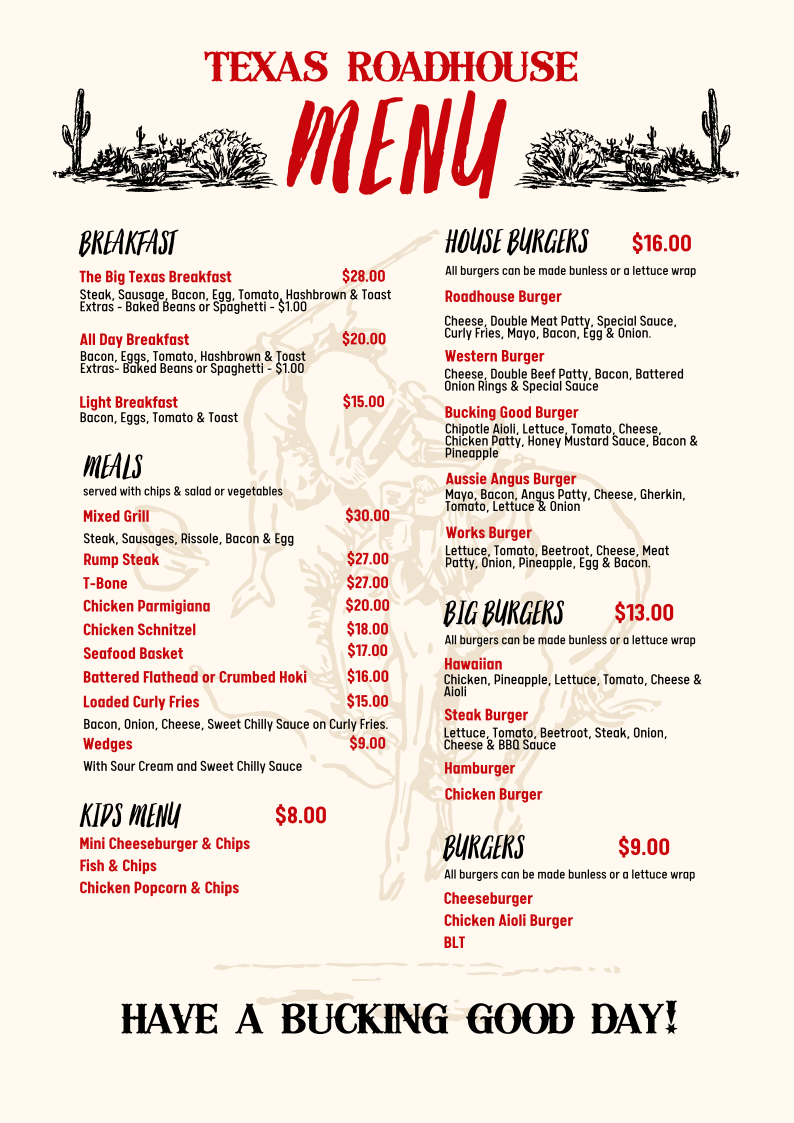 TEXAS ROADHOUSE

MENU

BREAKFAST

The Big Texas Breakfast $28.00
Steak, Sausage, Bacon, Egg, Tomato, Hashbrown & Toast
Extras - Baked Beans or Spaghetti - $1.00

All Day Breakfast $20.00
Bacon, Eggs, Tomato, Hashbrown & Toast
Extras- Baked Beans or Spaghetti - $1.00

Light Breakfast $15.00
Bacon, Eggs, Tomato & Toast

MEALS
served with chips & salad or vegetables

Mixed Grill $30.00
Steak, Sausages, Rissole, Bacon & Egg
Rump Steak $27.00
T-Bone $27.00
Chicken Parmigiana $20.00
Chicken Schnitzel $18.00
Seafood Basket $17.00
Battered Flathead or Crumbed Hoki $16.00
Loaded Curly Fries $15.00
Bacon, Onion, Cheese, Sweet Chilly Sauce on Curly Fries.
Wedges $9.00
With Sour Cream and Sweet Chilly Sauce

KIDS MENU $8.00
Mini Cheeseburger & Chips
Fish & Chips
Chicken Popcorn & Chips

HOUSE BURGERS $16.00
All burgers can be made bunless or a lettuce wrap

Roadhouse Burger
Cheese, Double Meat Patty, Special Sauce, Curly Fries, Mayo, Bacon, Egg & Onion.
Western Burger
Cheese, Double Beef Patty, Bacon, Battered Onion Rings & Special Sauce
Bucking Good Burger
Chipotle Aioli, Lettuce, Tomato, Cheese, Chicken Patty, Honey Mustard Sauce, Bacon & Pineapple
Aussie Angus Burger
Mayo, Bacon, Angus Patty, Cheese, Gherkin, Tomato, Lettuce & Onion
Works Burger
Lettuce, Tomato, Beetroot, Cheese, Meat Patty, Onion, Pineapple, Egg & Bacon.

BIG BURGERS $13.00
All burgers can be made bunless or a lettuce wrap

Hawaiian
Chicken, Pineapple, Lettuce, Tomato, Cheese & Aioli
Steak Burger
Lettuce, Tomato, Beetroot, Steak, Onion, Cheese & BBQ Sauce
Hamburger
Chicken Burger

BURGERS $9.00
All burgers can be made bunless or a lettuce wrap

Cheeseburger
Chicken Aioli Burger
BLT

HAVE A BUCKING GOOD DAY!